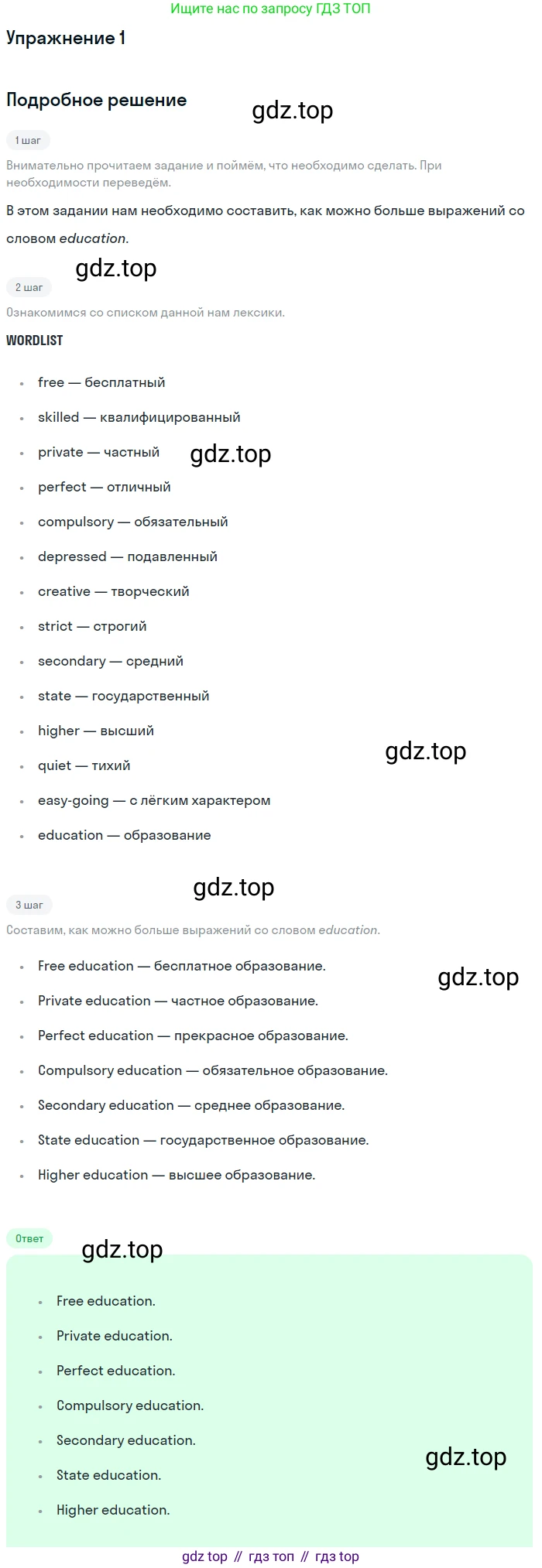 Ищите нас по запросу ГДЗ ТОП

Упражнение 1

Подробное решение

1 шаг

Внимательно прочитаем задание и поймём, что необходимо сделать. При необходимости переведём.

В этом задании нам необходимо составить, как можно больше выражений со словом education.

2 шаг

Ознакомимся со списком данной нам лексики.

WORDLIST

• free — бесплатный
• skilled — квалифицированный
• private — частный
• perfect — отличный
• compulsory — обязательный
• depressed — подавленный
• creative — творческий
• strict — строгий
• secondary — средний
• state — государственный
• higher — высший
• quiet — тихий
• easy-going — с лёгким характером
• education — образование

3 шаг

Составим, как можно больше выражений со словом education.

• Free education — бесплатное образование.
• Private education — частное образование.
• Perfect education — прекрасное образование.
• Compulsory education — обязательное образование.
• Secondary education — среднее образование.
• State education — государственное образование.
• Higher education — высшее образование.

Ответ

• Free education.
• Private education.
• Perfect education.
• Compulsory education.
• Secondary education.
• State education.
• Higher education.

gdz top // гдз топ // гдз top

gdz.top